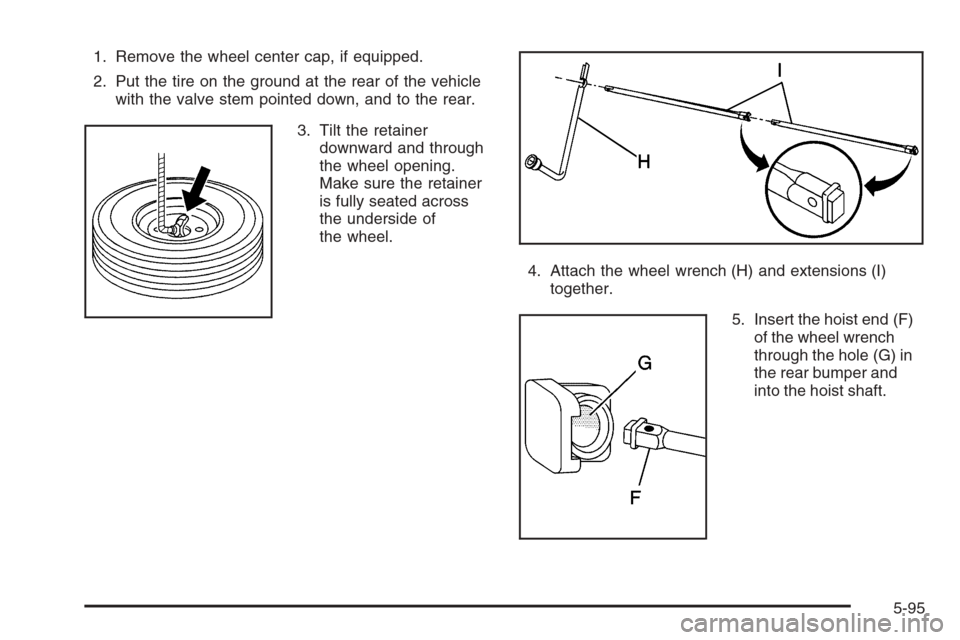 1. Remove the wheel center cap, if equipped.

2. Put the tire on the ground at the rear of the vehicle with the valve stem pointed down, and to the rear.

3. Tilt the retainer downward and through the wheel opening. Make sure the retainer is fully seated across the underside of the wheel.

I

H

4. Attach the wheel wrench (H) and extensions (I) together.

G

F

5. Insert the hoist end (F) of the wheel wrench through the hole (G) in the rear bumper and into the hoist shaft.

5-95

carmanualsonline.info